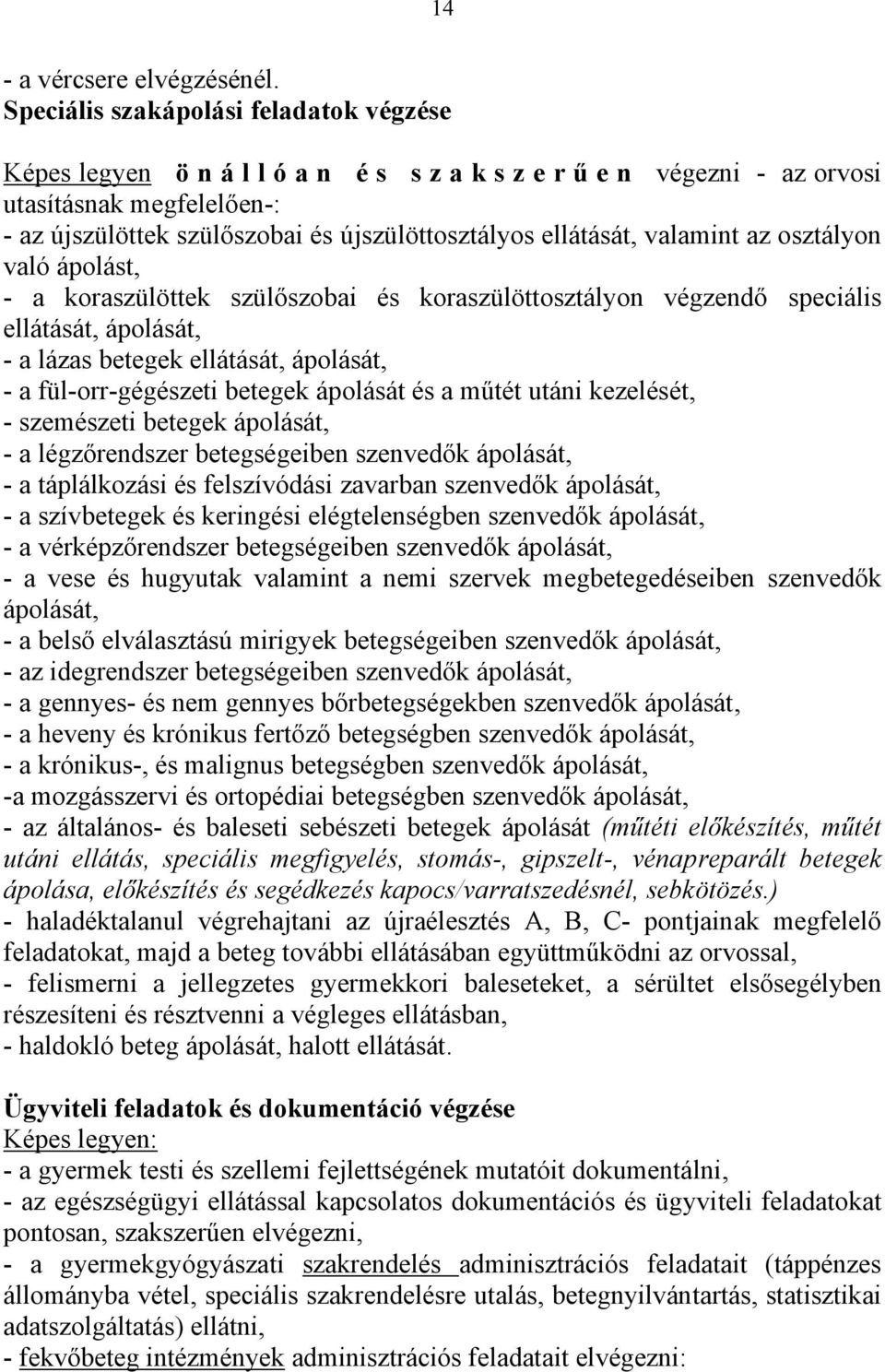 14

- a vércsere elvégzésénél.
Speciális szakápolási feladatok végzése

Képes legyen ö n á l l ó a n é s s z a k s z e r ű e n végezni - az orvosi utasításnak megfelelően-:
- az újszülöttek szülőszobai és újszülöttosztályos ellátását, valamint az osztályon való ápolást,
- a koraszülöttek szülőszobai és koraszülöttosztályon végzendő speciális ellátását, ápolását,
- a lázas betegek ellátását, ápolását,
- a fül-orr-gégészeti betegek ápolását és a műtét utáni kezelését,
- szemészeti betegek ápolását,
- a légzőrendszer betegségeiben szenvedők ápolását,
- a táplálkozási és felszívódási zavarban szenvedők ápolását,
- a szívbetegek és keringési elégtelenségben szenvedők ápolását,
- a vérképzőrendszer betegségeiben szenvedők ápolását,
- a vese és hugyutak valamint a nemi szervek megbetegedéseiben szenvedők ápolását,
- a belső elválasztású mirigyek betegségeiben szenvedők ápolását,
- az idegrendszer betegségeiben szenvedők ápolását,
- a gennyes- és nem gennyes bőrbetegségekben szenvedők ápolását,
- a heveny és krónikus fertőző betegségben szenvedők ápolását,
- a krónikus-, és malignus betegségben szenvedők ápolását,
-a mozgásszervi és ortopédiai betegségben szenvedők ápolását,
- az általános- és baleseti sebészeti betegek ápolását (műtéti előkészítés, műtét utáni ellátás, speciális megfigyelés, stomás-, gipszelt-, vénapreparált betegek ápolása, előkészítés és segédkezés kapocs/varratszedésnél, sebkötözés.)
- haladéktalanul végrehajtani az újraélesztés A, B, C- pontjainak megfelelő feladatokat, majd a beteg további ellátásában együttműködni az orvossal,
- felismerni a jellegzetes gyermekkori baleseteket, a sérültet elsősegélyben részesíteni és résztvenni a végleges ellátásban,
- haldokló beteg ápolását, halott ellátását.

Ügyviteli feladatok és dokumentáció végzése
Képes legyen:
- a gyermek testi és szellemi fejlettségének mutatóit dokumentálni,
- az egészségügyi ellátással kapcsolatos dokumentációs és ügyviteli feladatokat pontosan, szakszerűen elvégezni,
- a gyermekgyógyászati szakrendelés adminisztrációs feladatait (táppénzes állományba vétel, speciális szakrendelésre utalás, betegnyilvántartás, statisztikai adatszolgáltatás) ellátni,
- fekvőbeteg intézmények adminisztrációs feladatait elvégezni: